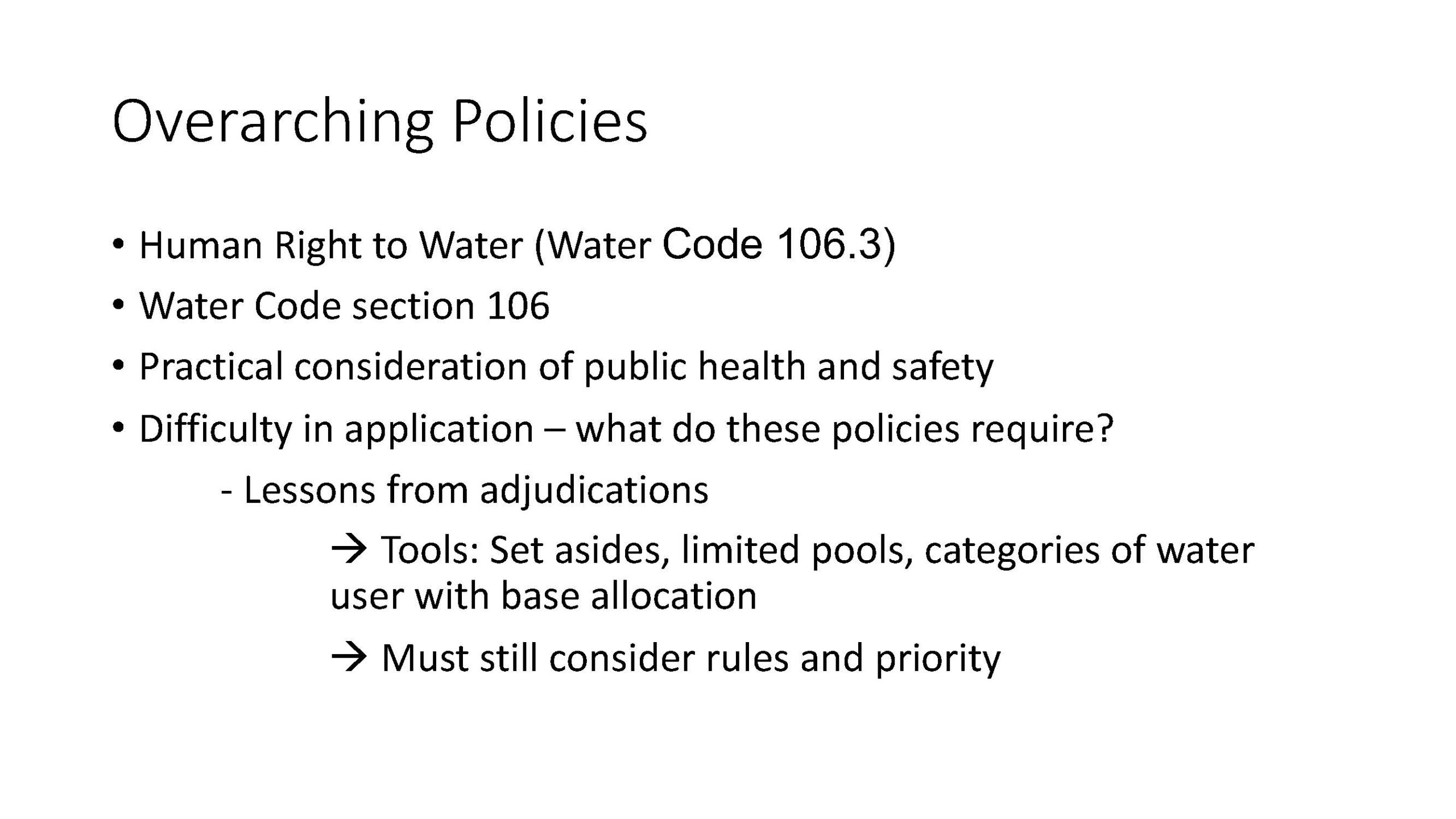 Overarching Policies

• Human Right to Water (Water Code 106.3)

• Water Code section 106

• Practical consideration of public health and safety

• Difficulty in application – what do these policies require?

- Lessons from adjudications

→ Tools: Set asides, limited pools, categories of water user with base allocation

→ Must still consider rules and priority